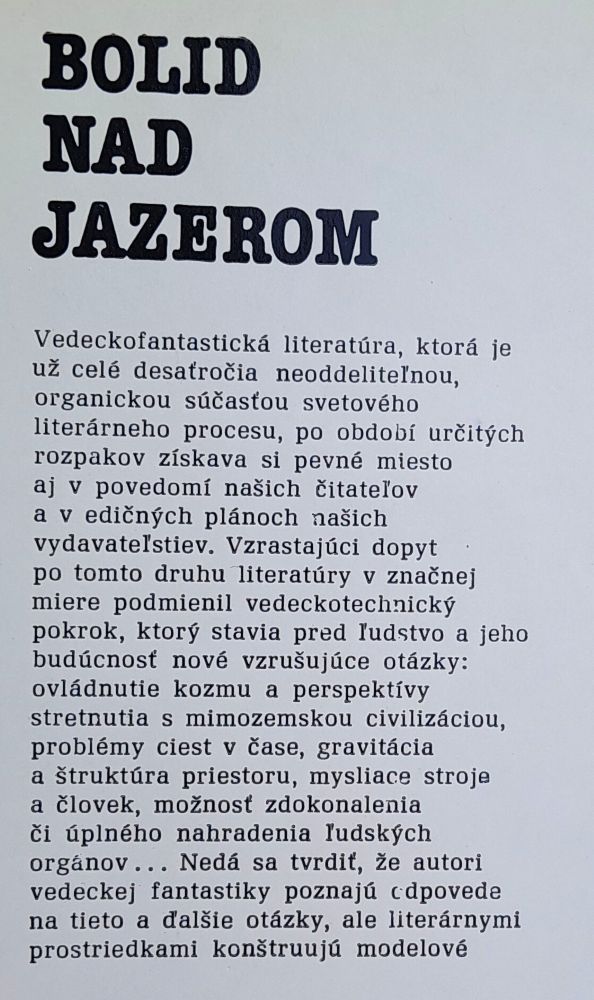 BOLID
NAD
JAZEROM

Vedeckofantastická literatúra, ktorá je už celé desaťročia neoddeliteľnou, organickou súčasťou svetového literárneho procesu, po období určitých rozpakov získava si pevné miesto aj v povedomí našich čitateľov a v edičných plánoch našich vydavateľstiev. Vzrastajúci dopyt po tomto druhu literatúry v značnej miere podmienil vedeckotechnický pokrok, ktorý stavia pred ľudstvo a jeho budúcnosť nové vzrušujúce otázky: ovládnutie kozmu a perspektívy stretnutia s mimozemskou civilizáciou, problémy ciest v čase, gravitácia a štruktúra priestoru, mysliace stroje a človek, možnosť zdokonalenia či úplného nahradenia ľudských orgánov... Nedá sa tvrdiť, že autori vedeckej fantastiky poznajú odpovede na tieto a ďalšie otázky, ale literárnymi prostriedkami konštruujú modelové